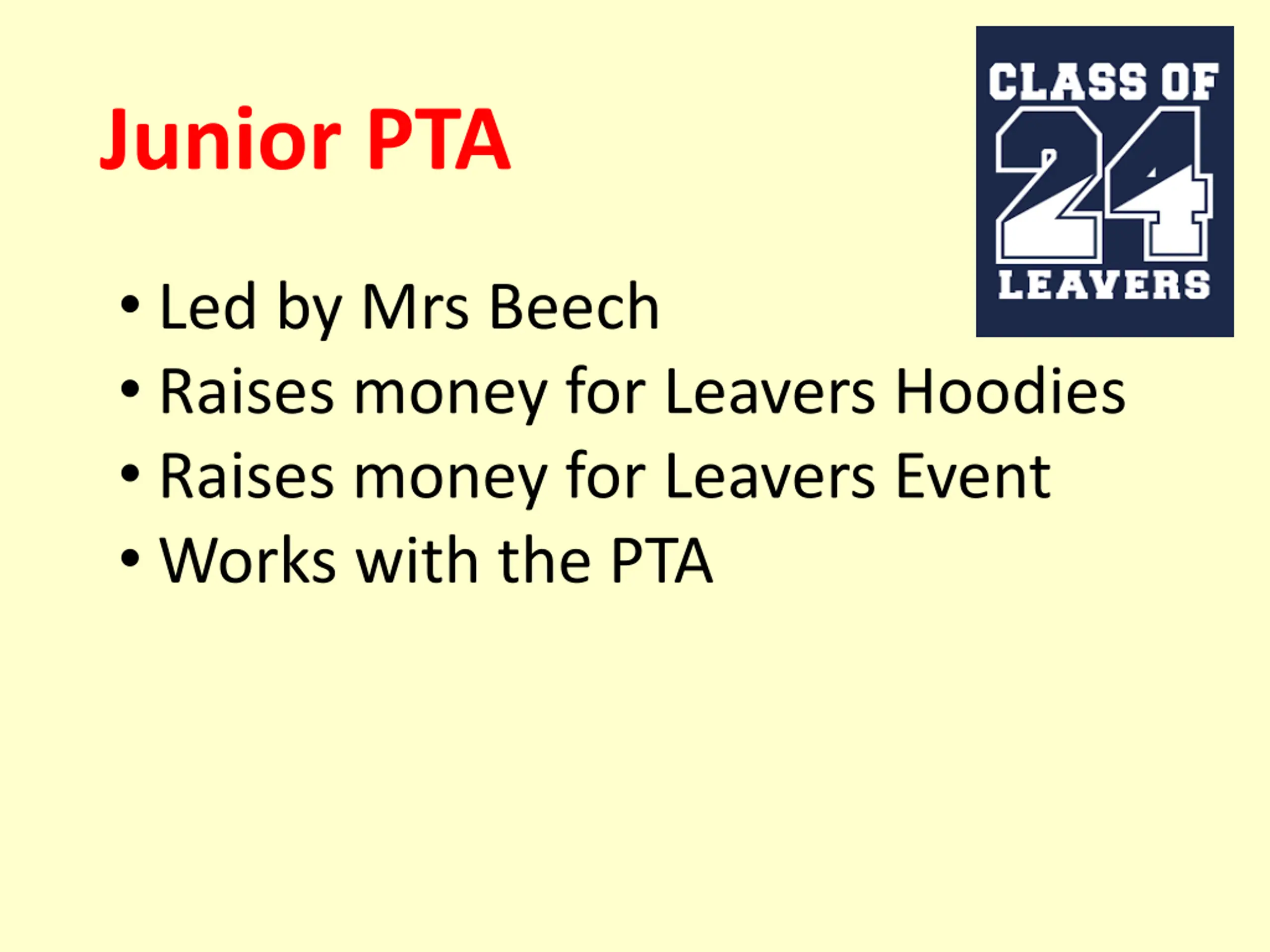 Junior PTA

CLASS OF
24
LEAVERS

• Led by Mrs Beech
• Raises money for Leavers Hoodies
• Raises money for Leavers Event
• Works with the PTA